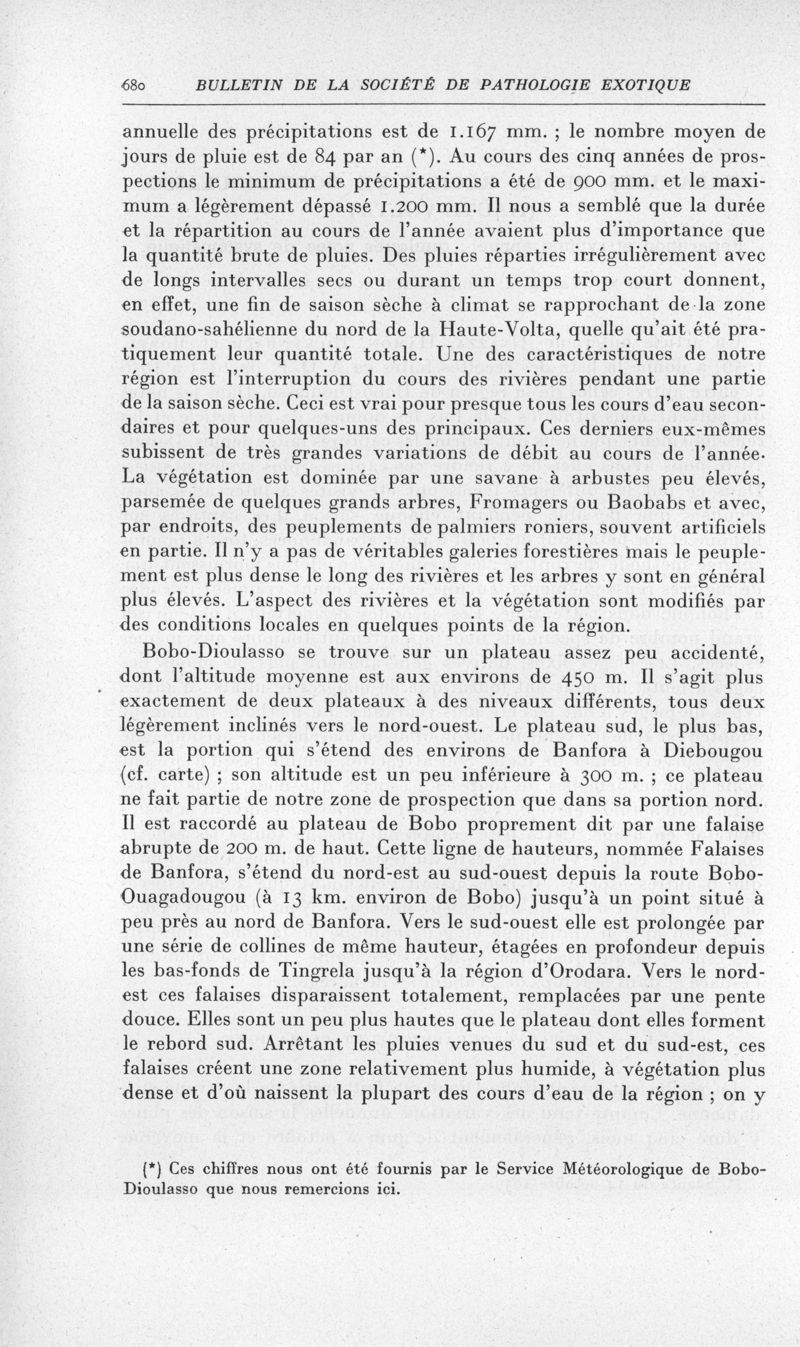 680 BULLETIN DE LA SOCIÉTÉ DE PATHOLOGIE EXOTIQUE

annuelle des précipitations est de 1.167 mm. ; le nombre moyen de jours de pluie est de 84 par an (*). Au cours des cinq années de prospections le minimum de précipitations a été de 900 mm. et le maximum a légèrement dépassé 1.200 mm. Il nous a semblé que la durée et la répartition au cours de l'année avaient plus d'importance que la quantité brute de pluies. Des pluies réparties irrégulièrement avec de longs intervalles secs ou durant un temps trop court donnent, en effet, une fin de saison sèche à climat se rapprochant de la zone soudano-sahélienne du nord de la Haute-Volta, quelle qu'ait été pratiquement leur quantité totale. Une des caractéristiques de notre région est l'interruption du cours des rivières pendant une partie de la saison sèche. Ceci est vrai pour presque tous les cours d'eau secondaires et pour quelques-uns des principaux. Ces derniers eux-mêmes subissent de très grandes variations de débit au cours de l'année. La végétation est dominée par une savane à arbustes peu élevés, parsemée de quelques grands arbres, Fromagers ou Baobabs et avec, par endroits, des peuplements de palmiers roniers, souvent artificiels en partie. Il n'y a pas de véritables galeries forestières mais le peuplement est plus dense le long des rivières et les arbres y sont en général plus élevés. L'aspect des rivières et la végétation sont modifiés par des conditions locales en quelques points de la région.

Bobo-Dioulasso se trouve sur un plateau assez peu accidenté, dont l'altitude moyenne est aux environs de 450 m. Il s'agit plus exactement de deux plateaux à des niveaux différents, tous deux légèrement inclinés vers le nord-ouest. Le plateau sud, le plus bas, est la portion qui s'étend des environs de Banfora à Diebougou (cf. carte) ; son altitude est un peu inférieure à 300 m. ; ce plateau ne fait partie de notre zone de prospection que dans sa portion nord. Il est raccordé au plateau de Bobo proprement dit par une falaise abrupte de 200 m. de haut. Cette ligne de hauteurs, nommée Falaises de Banfora, s'étend du nord-est au sud-ouest depuis la route Bobo-Ouagadougou (à 13 km. environ de Bobo) jusqu'à un point situé à peu près au nord de Banfora. Vers le sud-ouest elle est prolongée par une série de collines de même hauteur, étagées en profondeur depuis les bas-fonds de Tingrela jusqu'à la région d'Orodara. Vers le nord-est ces falaises disparaissent totalement, remplacées par une pente douce. Elles sont un peu plus hautes que le plateau dont elles forment le rebord sud. Arrêtant les pluies venues du sud et du sud-est, ces falaises créent une zone relativement plus humide, à végétation plus dense et d'où naissent la plupart des cours d'eau de la région ; on y

(*) Ces chiffres nous ont été fournis par le Service Météorologique de Bobo-Dioulasso que nous remercions ici.